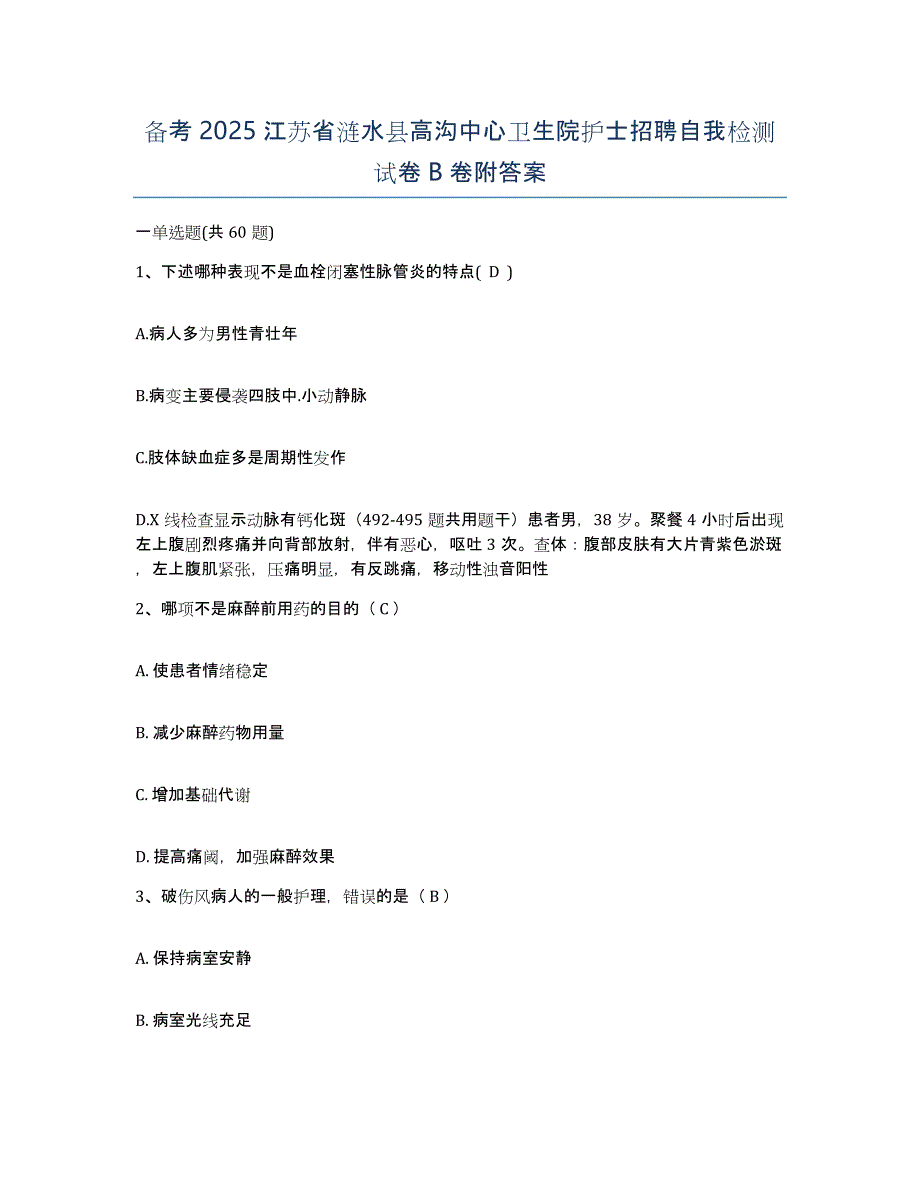 备考 2025 江苏省涟水县高沟中心卫生院护士招聘自我检测试卷 B 卷附答案

一单选题(共 60 题)

1、下述哪种表现不是血栓闭塞性脉管炎的特点( D )

A.病人多为男性青壮年

B.病变主要侵袭四肢中.小动静脉

C.肢体缺血症多是周期性发作

D.X 线检查显示动脉有钙化斑（492-495 题共用题干）患者男，38 岁。聚餐 4 小时后出现左上腹剧烈疼痛并向背部放射，伴有恶心，呕吐 3 次。查体：腹部皮肤有大片青紫色淤斑，左上腹肌紧张，压痛明显，有反跳痛，移动性浊音阳性

2、哪项不是麻醉前用药的目的（ C ）

A. 使患者情绪稳定

B. 减少麻醉药物用量

C. 增加基础代谢

D. 提高痛阈，加强麻醉效果

3、破伤风病人的一般护理，错误的是（ B ）

A. 保持病室安静

B. 病室光线充足